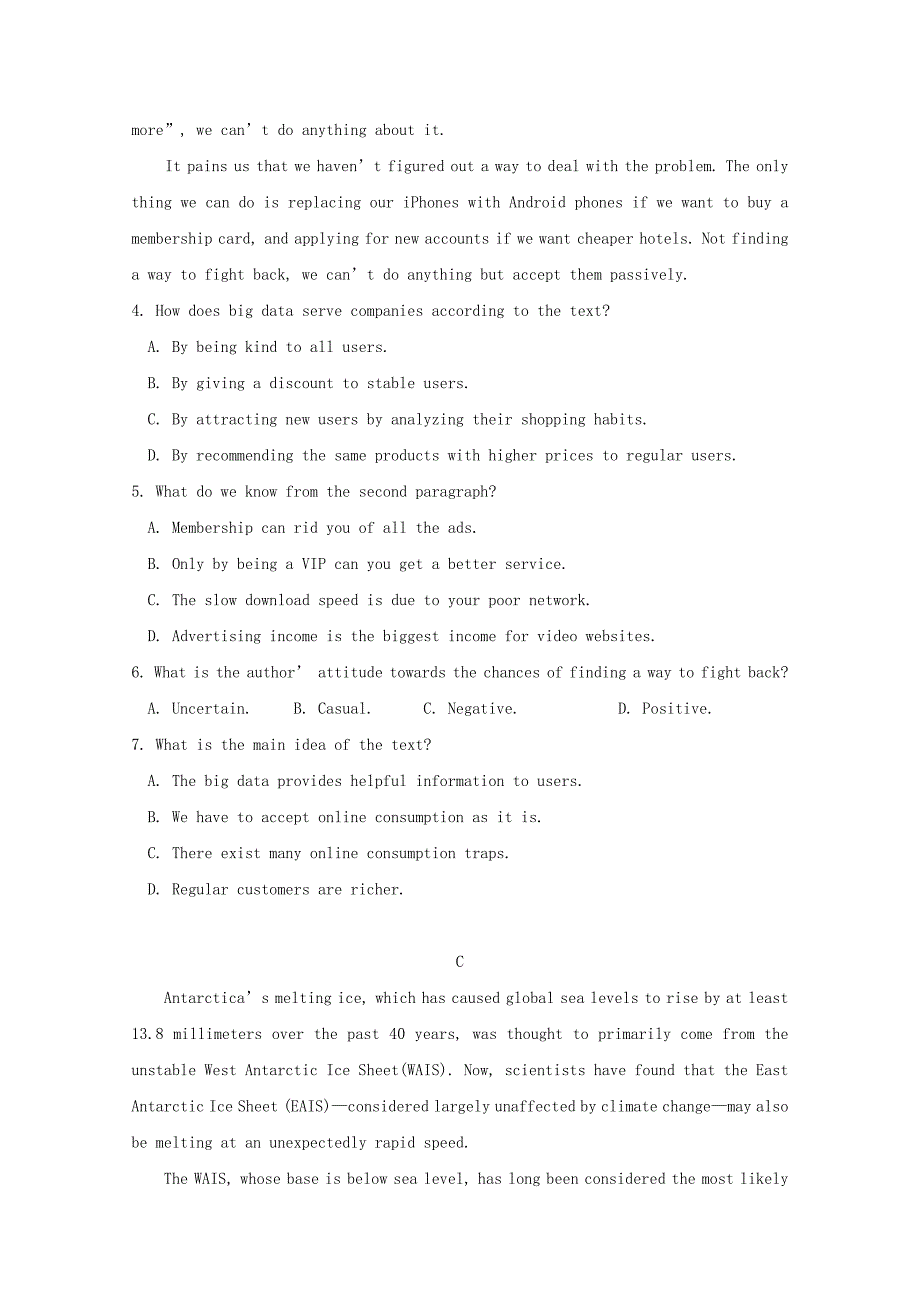 more”, we can’t do anything about it.

It pains us that we haven’t figured out a way to deal with the problem. The only thing we can do is replacing our iPhones with Android phones if we want to buy a membership card, and applying for new accounts if we want cheaper hotels. Not finding a way to fight back, we can’t do anything but accept them passively.

4. How does big data serve companies according to the text?
A. By being kind to all users.
B. By giving a discount to stable users.
C. By attracting new users by analyzing their shopping habits.
D. By recommending the same products with higher prices to regular users.

5. What do we know from the second paragraph?
A. Membership can rid you of all the ads.
B. Only by being a VIP can you get a better service.
C. The slow download speed is due to your poor network.
D. Advertising income is the biggest income for video websites.

6. What is the author’ attitude towards the chances of finding a way to fight back?
A. Uncertain. B. Casual. C. Negative. D. Positive.

7. What is the main idea of the text?
A. The big data provides helpful information to users.
B. We have to accept online consumption as it is.
C. There exist many online consumption traps.
D. Regular customers are richer.

C

Antarctica’s melting ice, which has caused global sea levels to rise by at least 13.8 millimeters over the past 40 years, was thought to primarily come from the unstable West Antarctic Ice Sheet(WAIS). Now, scientists have found that the East Antarctic Ice Sheet (EAIS)—considered largely unaffected by climate change—may also be melting at an unexpectedly rapid speed.

The WAIS, whose base is below sea level, has long been considered the most likely